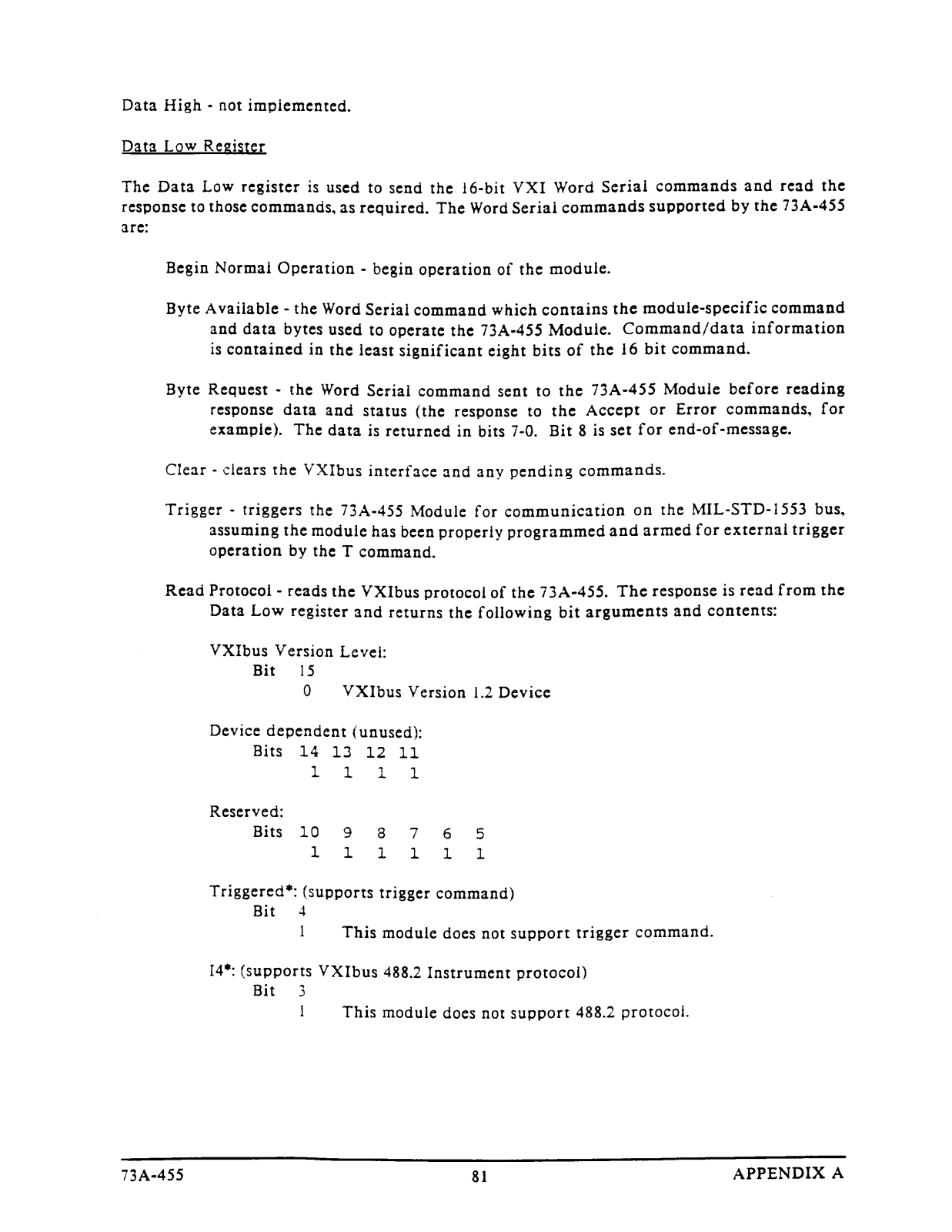 Data High - not implemented.

Data Low Register

The Data Low register is used to send the 16-bit VXI Word Serial commands and read the response to those commands, as required. The Word Serial commands supported by the 73A-455 are:

Begin Normal Operation - begin operation of the module.

Byte Available - the Word Serial command which contains the module-specific command and data bytes used to operate the 73A-455 Module. Command/data information is contained in the least significant eight bits of the 16 bit command.

Byte Request - the Word Serial command sent to the 73A-455 Module before reading response data and status (the response to the Accept or Error commands, for example). The data is returned in bits 7-0. Bit 8 is set for end-of-message.

Clear - clears the VXIbus interface and any pending commands.

Trigger - triggers the 73A-455 Module for communication on the MIL-STD-1553 bus, assuming the module has been properly programmed and armed for external trigger operation by the T command.

Read Protocol - reads the VXIbus protocol of the 73A-455. The response is read from the Data Low register and returns the following bit arguments and contents:

VXIbus Version Level:
Bit 15
0 VXIbus Version 1.2 Device

Device dependent (unused):
Bits 14 13 12 11
1 1 1 1

Reserved:
Bits 10 9 8 7 6 5
1 1 1 1 1 1

Triggered*: (supports trigger command)
Bit 4
1 This module does not support trigger command.

I4*: (supports VXIbus 488.2 Instrument protocol)
Bit 3
1 This module does not support 488.2 protocol.

73A-455 81 APPENDIX A